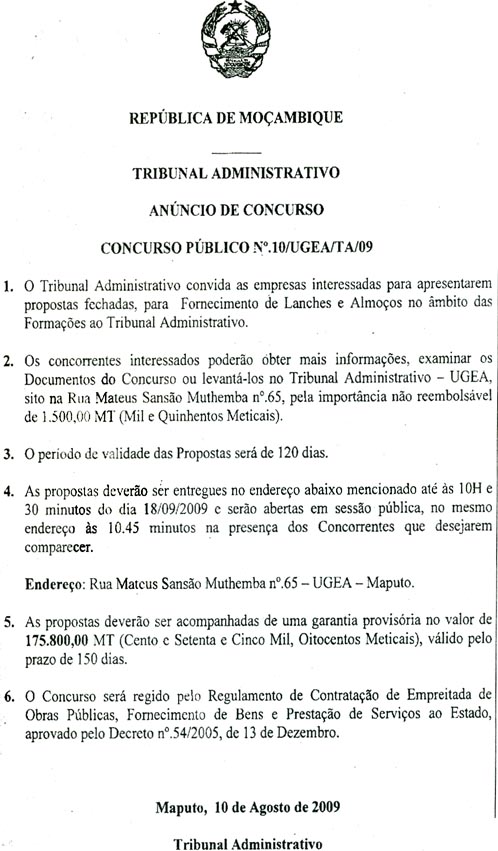 REPÚBLICA DE MOÇAMBIQUE

TRIBUNAL ADMINISTRATIVO

ANÚNCIO DE CONCURSO

CONCURSO PÚBLICO Nº.10/UGEA/TA/09

1. O Tribunal Administrativo convida as empresas interessadas para apresentarem propostas fechadas, para Fornecimento de Lanches e Almoços no âmbito das Formações ao Tribunal Administrativo.

2. Os concorrentes interessados poderão obter mais informações, examinar os Documentos do Concurso ou levantá-los no Tribunal Administrativo – UGEA, sito na Rua Mateus Sansão Muthemba nº.65, pela importância não reembolsável de 1.500,00 MT (Mil e Quinhentos Meticais).

3. O período de validade das Propostas será de 120 dias.

4. As propostas deverão ser entregues no endereço abaixo mencionado até às 10H e 30 minutos do dia 18/09/2009 e serão abertas em sessão pública, no mesmo endereço às 10.45 minutos na presença dos Concorrentes que desejarem comparecer.

Endereço: Rua Mateus Sansão Muthemba nº.65 – UGEA – Maputo.

5. As propostas deverão ser acompanhadas de uma garantia provisória no valor de 175.800,00 MT (Cento e Setenta e Cinco Mil, Oitocentos Meticais), válido pelo prazo de 150 dias.

6. O Concurso será regido pelo Regulamento de Contratação de Empreitada de Obras Públicas, Fornecimento de Bens e Prestação de Serviços ao Estado, aprovado pelo Decreto nº.54/2005, de 13 de Dezembro.

Maputo, 10 de Agosto de 2009

Tribunal Administrativo